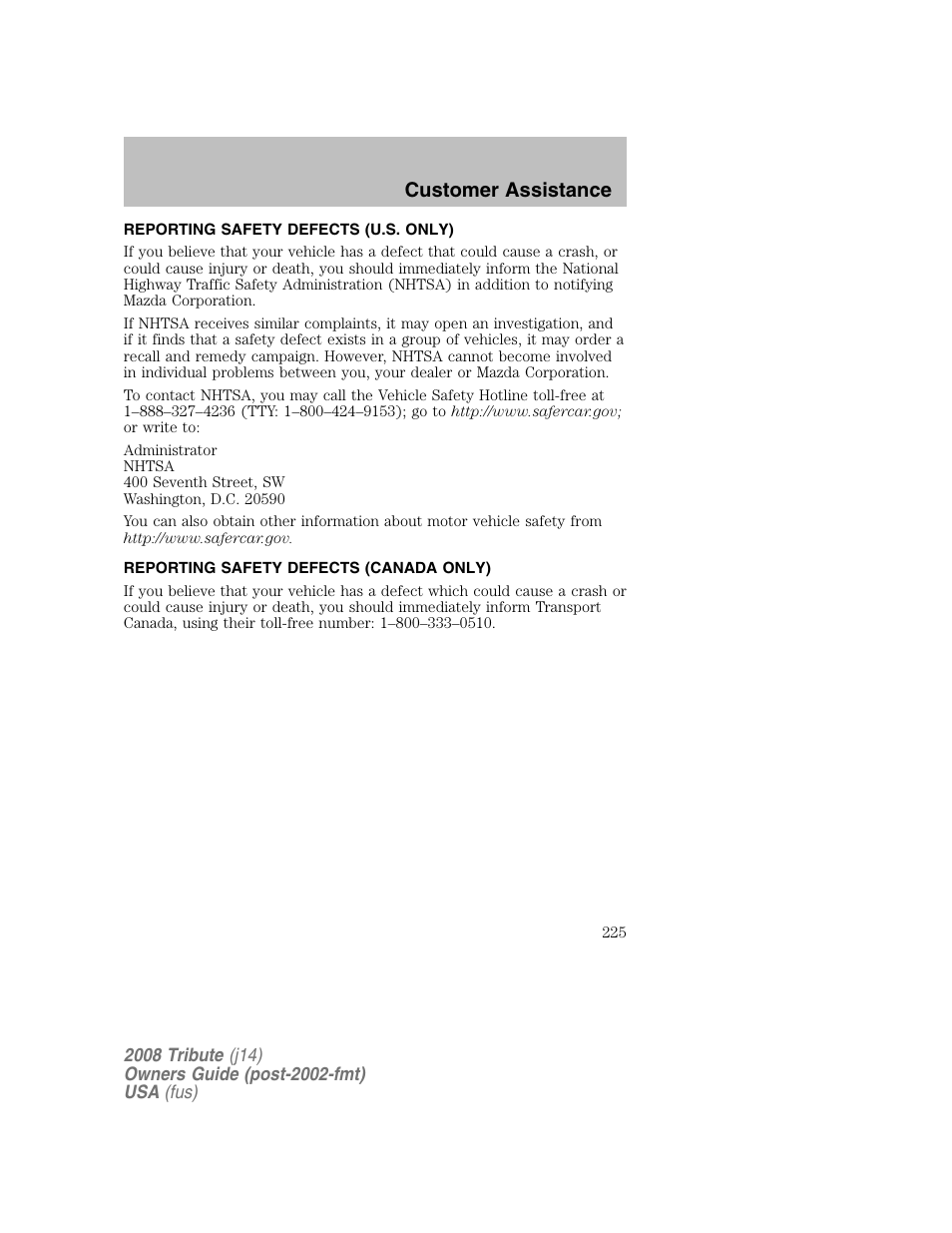 Customer Assistance

REPORTING SAFETY DEFECTS (U.S. ONLY)

If you believe that your vehicle has a defect that could cause a crash, or could cause injury or death, you should immediately inform the National Highway Traffic Safety Administration (NHTSA) in addition to notifying Mazda Corporation.

If NHTSA receives similar complaints, it may open an investigation, and if it finds that a safety defect exists in a group of vehicles, it may order a recall and remedy campaign. However, NHTSA cannot become involved in individual problems between you, your dealer or Mazda Corporation.

To contact NHTSA, you may call the Vehicle Safety Hotline toll-free at 1–888–327–4236 (TTY: 1–800–424–9153); go to http://www.safercar.gov; or write to:

Administrator
NHTSA
400 Seventh Street, SW
Washington, D.C. 20590

You can also obtain other information about motor vehicle safety from http://www.safercar.gov.

REPORTING SAFETY DEFECTS (CANADA ONLY)

If you believe that your vehicle has a defect which could cause a crash or could cause injury or death, you should immediately inform Transport Canada, using their toll-free number: 1–800–333–0510.

225

2008 Tribute (j14)
Owners Guide (post-2002-fmt)
USA (fus)